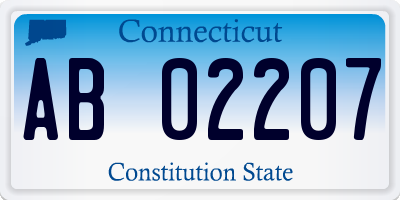 Connecticut

AB 02207

Constitution State